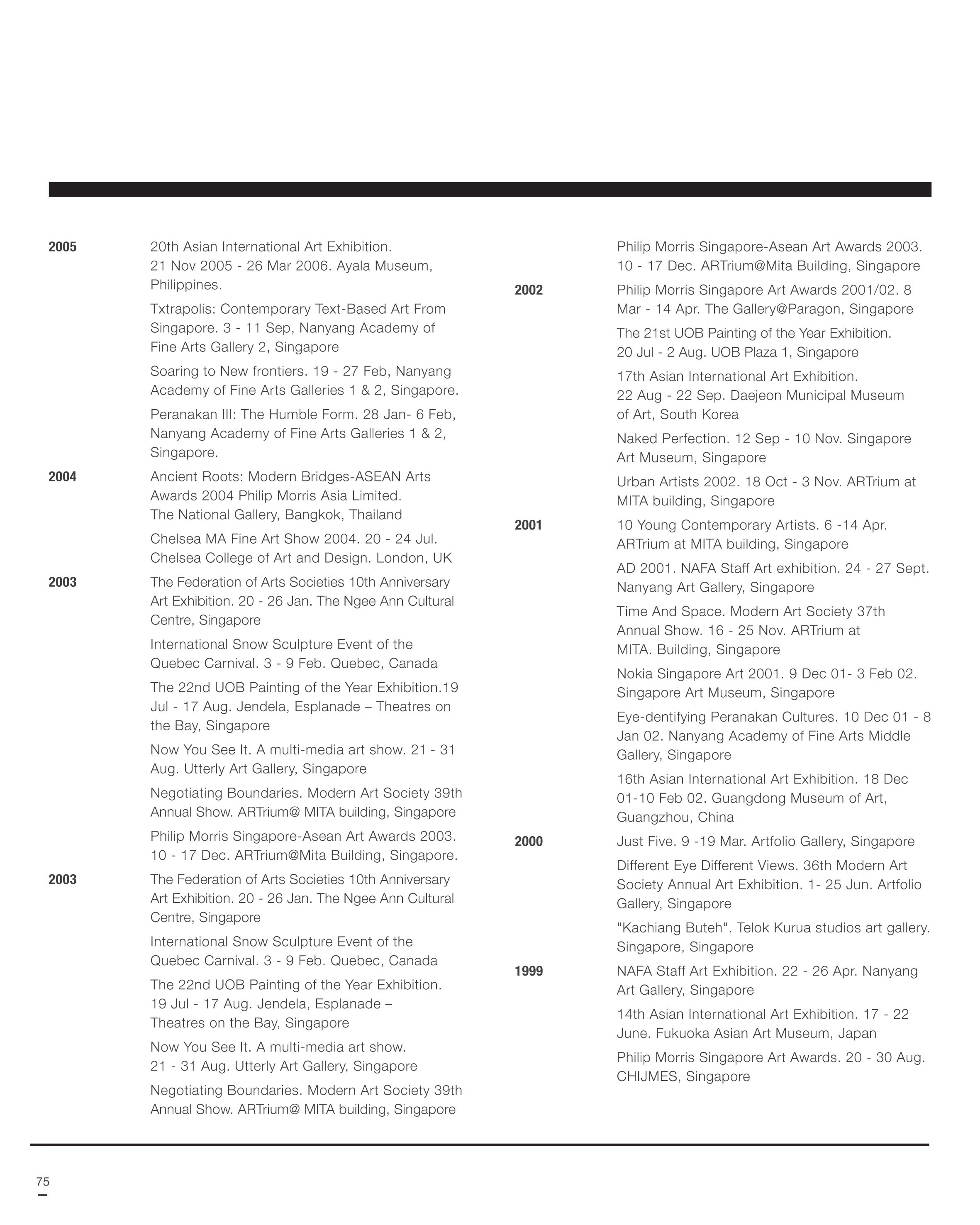 2005
20th Asian International Art Exhibition. 21 Nov 2005 - 26 Mar 2006. Ayala Museum, Philippines.

Txtrapolis: Contemporary Text-Based Art From Singapore. 3 - 11 Sep, Nanyang Academy of Fine Arts Gallery 2, Singapore

Soaring to New frontiers. 19 - 27 Feb, Nanyang Academy of Fine Arts Galleries 1 & 2, Singapore.

Peranakan III: The Humble Form. 28 Jan- 6 Feb, Nanyang Academy of Fine Arts Galleries 1 & 2, Singapore.

2004
Ancient Roots: Modern Bridges-ASEAN Arts Awards 2004 Philip Morris Asia Limited. The National Gallery, Bangkok, Thailand

Chelsea MA Fine Art Show 2004. 20 - 24 Jul. Chelsea College of Art and Design. London, UK

2003
The Federation of Arts Societies 10th Anniversary Art Exhibition. 20 - 26 Jan. The Ngee Ann Cultural Centre, Singapore

International Snow Sculpture Event of the Quebec Carnival. 3 - 9 Feb. Quebec, Canada

The 22nd UOB Painting of the Year Exhibition.19 Jul - 17 Aug. Jendela, Esplanade – Theatres on the Bay, Singapore

Now You See It. A multi-media art show. 21 - 31 Aug. Utterly Art Gallery, Singapore

Negotiating Boundaries. Modern Art Society 39th Annual Show. ARTrium@ MITA building, Singapore

Philip Morris Singapore-Asean Art Awards 2003. 10 - 17 Dec. ARTrium@Mita Building, Singapore.

2003
The Federation of Arts Societies 10th Anniversary Art Exhibition. 20 - 26 Jan. The Ngee Ann Cultural Centre, Singapore

International Snow Sculpture Event of the Quebec Carnival. 3 - 9 Feb. Quebec, Canada

The 22nd UOB Painting of the Year Exhibition. 19 Jul - 17 Aug. Jendela, Esplanade – Theatres on the Bay, Singapore

Now You See It. A multi-media art show. 21 - 31 Aug. Utterly Art Gallery, Singapore

Negotiating Boundaries. Modern Art Society 39th Annual Show. ARTrium@ MITA building, Singapore

Philip Morris Singapore-Asean Art Awards 2003. 10 - 17 Dec. ARTrium@Mita Building, Singapore

2002
Philip Morris Singapore Art Awards 2001/02. 8 Mar - 14 Apr. The Gallery@Paragon, Singapore

The 21st UOB Painting of the Year Exhibition. 20 Jul - 2 Aug. UOB Plaza 1, Singapore

17th Asian International Art Exhibition. 22 Aug - 22 Sep. Daejeon Municipal Museum of Art, South Korea

Naked Perfection. 12 Sep - 10 Nov. Singapore Art Museum, Singapore

Urban Artists 2002. 18 Oct - 3 Nov. ARTrium at MITA building, Singapore

2001
10 Young Contemporary Artists. 6 -14 Apr. ARTrium at MITA building, Singapore

AD 2001. NAFA Staff Art exhibition. 24 - 27 Sept. Nanyang Art Gallery, Singapore

Time And Space. Modern Art Society 37th Annual Show. 16 - 25 Nov. ARTrium at MITA. Building, Singapore

Nokia Singapore Art 2001. 9 Dec 01- 3 Feb 02. Singapore Art Museum, Singapore

Eye-dentifying Peranakan Cultures. 10 Dec 01 - 8 Jan 02. Nanyang Academy of Fine Arts Middle Gallery, Singapore

16th Asian International Art Exhibition. 18 Dec 01-10 Feb 02. Guangdong Museum of Art, Guangzhou, China

2000
Just Five. 9 -19 Mar. Artfolio Gallery, Singapore

Different Eye Different Views. 36th Modern Art Society Annual Art Exhibition. 1- 25 Jun. Artfolio Gallery, Singapore

"Kachiang Buteh". Telok Kurua studios art gallery. Singapore, Singapore

1999
NAFA Staff Art Exhibition. 22 - 26 Apr. Nanyang Art Gallery, Singapore

14th Asian International Art Exhibition. 17 - 22 June. Fukuoka Asian Art Museum, Japan

Philip Morris Singapore Art Awards. 20 - 30 Aug. CHIJMES, Singapore

75